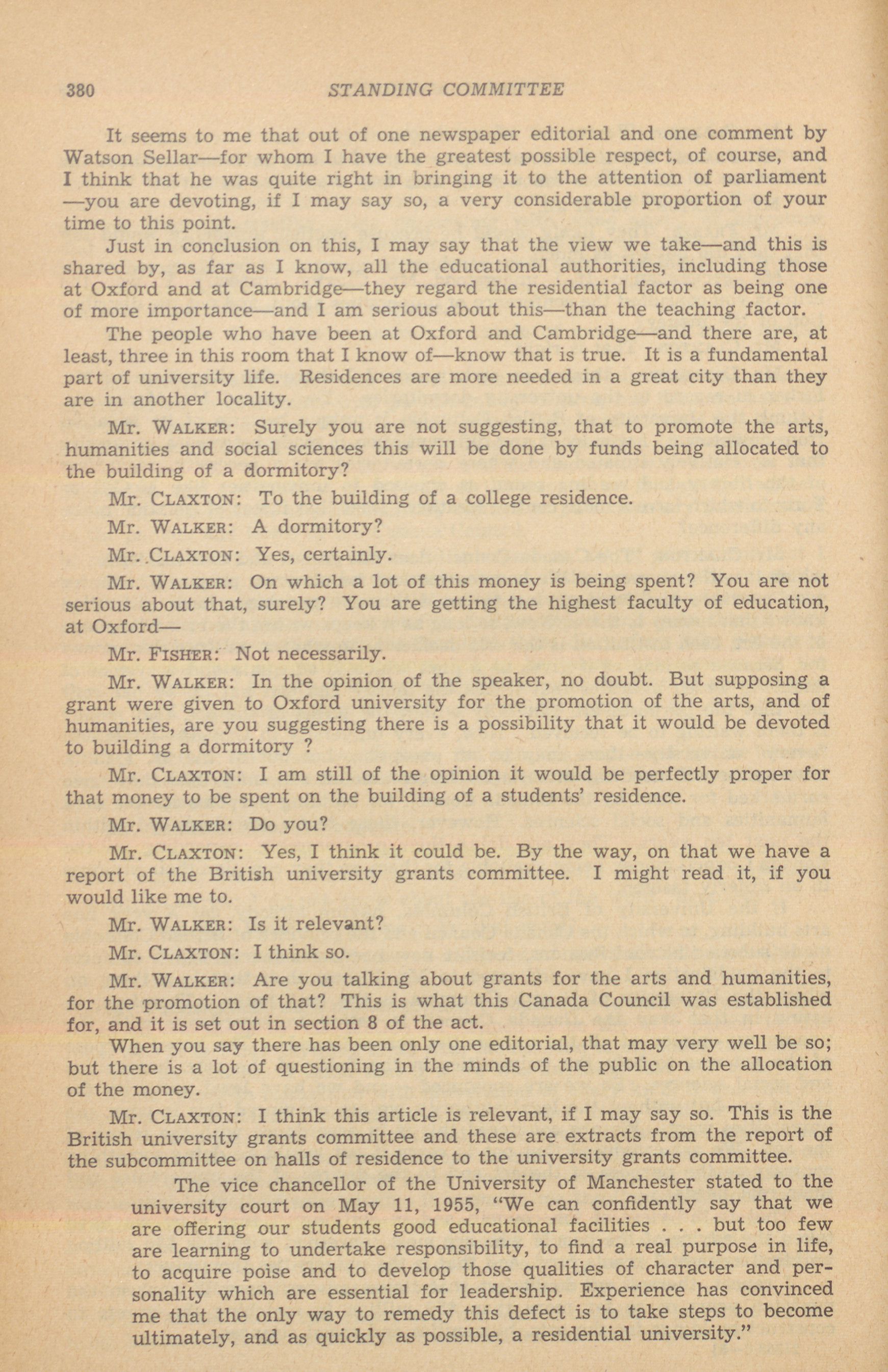 380 STANDING COMMITTEE

It seems to me that out of one newspaper editorial and one comment by Watson Sellar—for whom I have the greatest possible respect, of course, and I think that he was quite right in bringing it to the attention of parliament —you are devoting, if I may say so, a very considerable proportion of your time to this point.

Just in conclusion on this, I may say that the view we take—and this is shared by, as far as I know, all the educational authorities, including those at Oxford and at Cambridge—they regard the residential factor as being one of more importance—and I am serious about this—than the teaching factor.

The people who have been at Oxford and Cambridge—and there are, at least, three in this room that I know of—know that is true. It is a fundamental part of university life. Residences are more needed in a great city than they are in another locality.

Mr. WALKER: Surely you are not suggesting, that to promote the arts, humanities and social sciences this will be done by funds being allocated to the building of a dormitory?

Mr. CLAXTON: To the building of a college residence.

Mr. WALKER: A dormitory?

Mr. CLAXTON: Yes, certainly.

Mr. WALKER: On which a lot of this money is being spent? You are not serious about that, surely? You are getting the highest faculty of education, at Oxford—

Mr. FISHER: Not necessarily.

Mr. WALKER: In the opinion of the speaker, no doubt. But supposing a grant were given to Oxford university for the promotion of the arts, and of humanities, are you suggesting there is a possibility that it would be devoted to building a dormitory ?

Mr. CLAXTON: I am still of the opinion it would be perfectly proper for that money to be spent on the building of a students' residence.

Mr. WALKER: Do you?

Mr. CLAXTON: Yes, I think it could be. By the way, on that we have a report of the British university grants committee. I might read it, if you would like me to.

Mr. WALKER: Is it relevant?

Mr. CLAXTON: I think so.

Mr. WALKER: Are you talking about grants for the arts and humanities, for the promotion of that? This is what this Canada Council was established for, and it is set out in section 8 of the act.

When you say there has been only one editorial, that may very well be so; but there is a lot of questioning in the minds of the public on the allocation of the money.

Mr. CLAXTON: I think this article is relevant, if I may say so. This is the British university grants committee and these are extracts from the report of the subcommittee on halls of residence to the university grants committee.

The vice chancellor of the University of Manchester stated to the university court on May 11, 1955, "We can confidently say that we are offering our students good educational facilities . . . but too few are learning to undertake responsibility, to find a real purpose in life, to acquire poise and to develop those qualities of character and personality which are essential for leadership. Experience has convinced me that the only way to remedy this defect is to take steps to become ultimately, and as quickly as possible, a residential university."